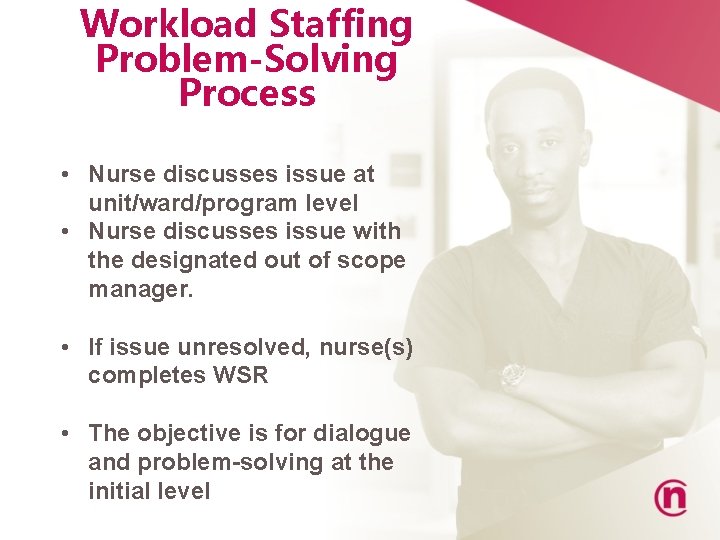 Workload Staffing Problem-Solving Process

• Nurse discusses issue at unit/ward/program level
• Nurse discusses issue with the designated out of scope manager.

• If issue unresolved, nurse(s) completes WSR

• The objective is for dialogue and problem-solving at the initial level